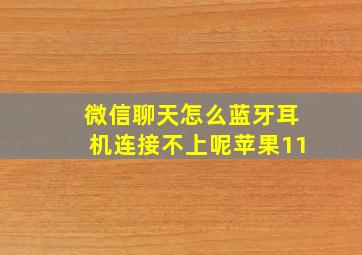 微信聊天怎么蓝牙耳机连接不上呢苹果11